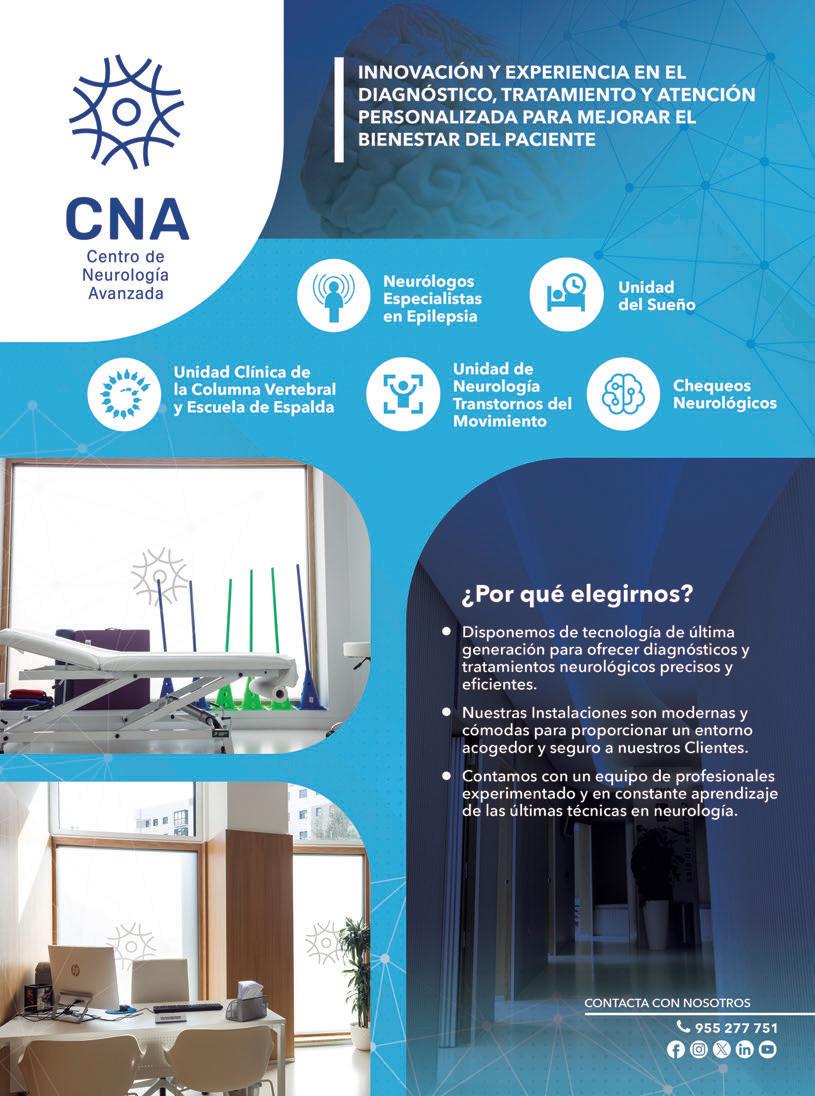 CNA
Centro de
Neurología
Avanzada

INNOVACIÓN Y EXPERIENCIA EN EL DIAGNÓSTICO, TRATAMIENTO Y ATENCIÓN PERSONALIZADA PARA MEJORAR EL BIENESTAR DEL PACIENTE

Neurólogos
Especialistas
en Epilepsia

Unidad
del Sueño

Unidad Clínica de
la Columna Vertebral
y Escuela de Espalda

Unidad de
Neurología
Transtornos del
Movimiento

Chequeos
Neurológicos

¿Por qué elegirnos?

• Disponemos de tecnología de última generación para ofrecer diagnósticos y tratamientos neurológicos precisos y eficientes.

• Nuestras Instalaciones son modernas y cómodas para proporcionar un entorno acogedor y seguro a nuestros Clientes.

• Contamos con un equipo de profesionales experimentado y en constante aprendizaje de las últimas técnicas en neurología.

CONTACTA CON NOSOTROS
955 277 751